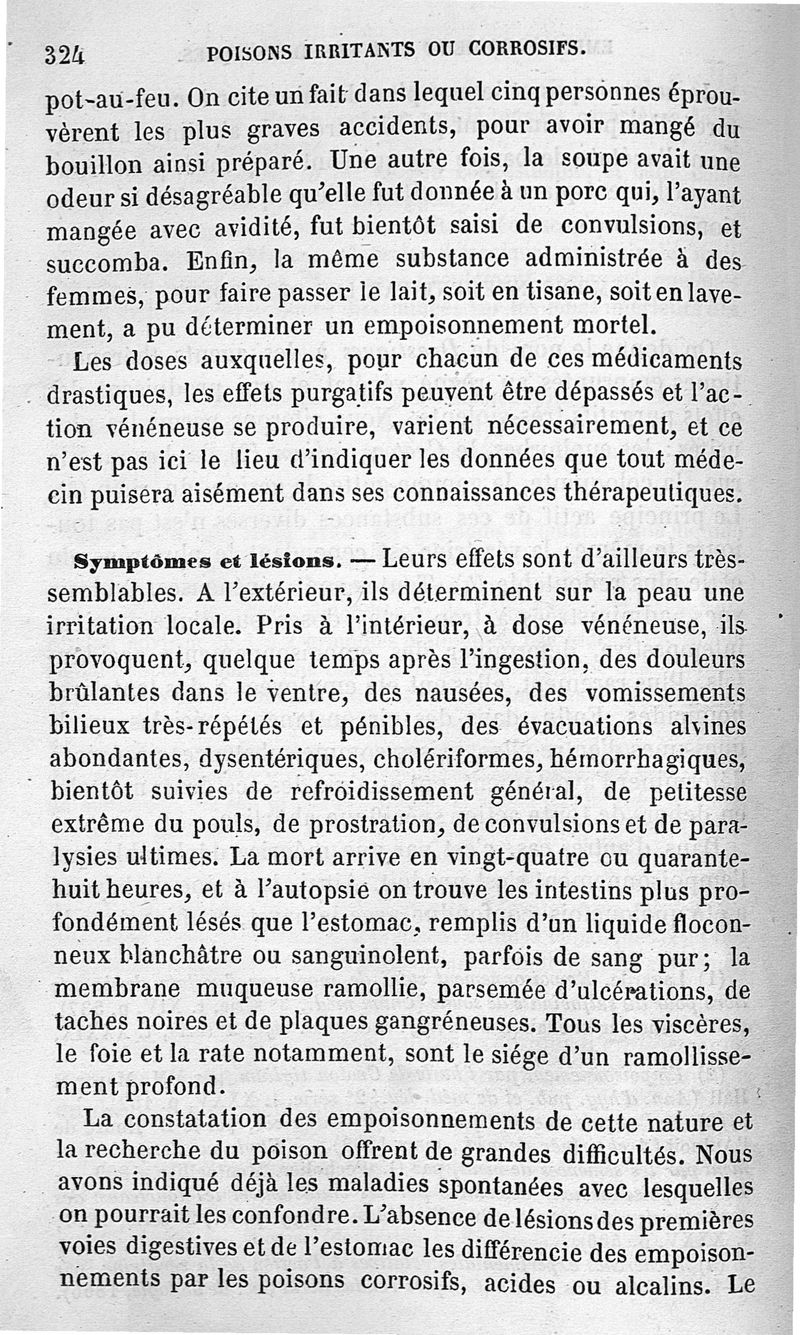 324 POISONS IRRITANTS OU CORROSIFS.

pot-au-feu. On cite un fait dans lequel cinq personnes éprouvèrent les plus graves accidents, pour avoir mangé du bouillon ainsi préparé. Une autre fois, la soupe avait une odeur si désagréable qu'elle fut donnée à un porc qui, l'ayant mangée avec avidité, fut bientôt saisi de convulsions, et succomba. Enfin, la même substance administrée à des femmes, pour faire passer le lait, soit en tisane, soit en lavement, a pu déterminer un empoisonnement mortel.

Les doses auxquelles, pour chacun de ces médicaments drastiques, les effets purgatifs peuvent être dépassés et l'action vénéneuse se produire, varient nécessairement, et ce n'est pas ici le lieu d'indiquer les données que tout médecin puisera aisément dans ses connaissances thérapeutiques.

Symptômes et lésions. — Leurs effets sont d'ailleurs très-semblables. A l'extérieur, ils déterminent sur la peau une irritation locale. Pris à l'intérieur, à dose vénéneuse, ils provoquent, quelque temps après l'ingestion, des douleurs brûlantes dans le ventre, des nausées, des vomissements bilieux très-répétés et pénibles, des évacuations alvines abondantes, dysentériques, cholériformes, hémorrhagiques, bientôt suivies de refroidissement général, de petitesse extrême du pouls, de prostration, de convulsions et de paralysies ultimes. La mort arrive en vingt-quatre ou quarante-huit heures, et à l'autopsie on trouve les intestins plus profondément lésés que l'estomac, remplis d'un liquide floconneux blanchâtre ou sanguinolent, parfois de sang pur; la membrane muqueuse ramollie, parsemée d'ulcérations, de taches noires et de plaques gangréneuses. Tous les viscères, le foie et la rate notamment, sont le siége d'un ramollissement profond.

La constatation des empoisonnements de cette nature et la recherche du poison offrent de grandes difficultés. Nous avons indiqué déjà les maladies spontanées avec lesquelles on pourrait les confondre. L'absence de lésions des premières voies digestives et de l'estomac les différencie des empoisonnements par les poisons corrosifs, acides ou alcalins. Le